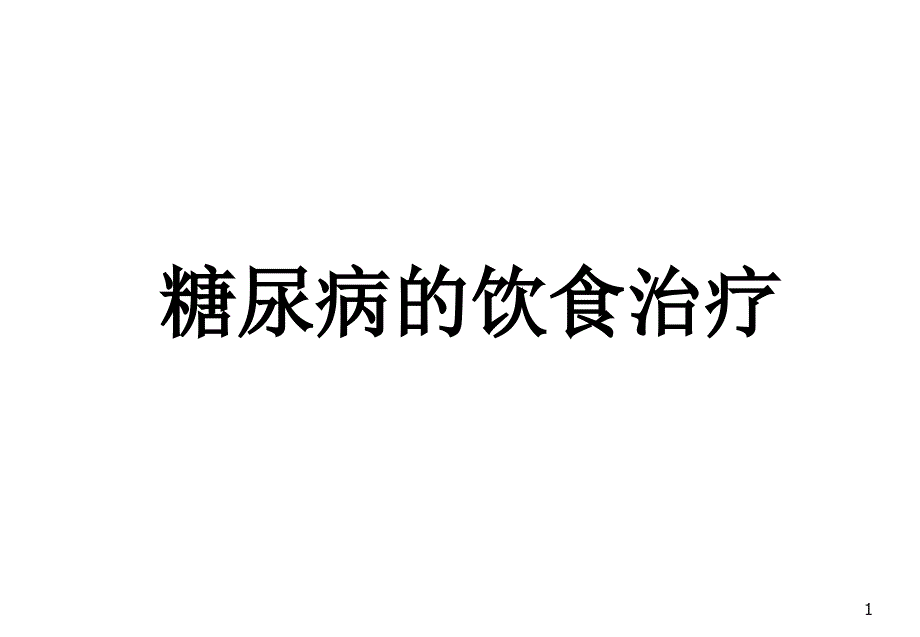 糖尿病的饮食治疗

1